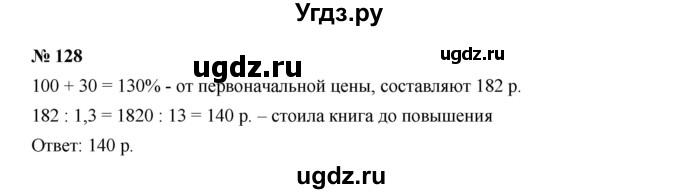 Угдз.ру

№ 128

ugdz.ru

ugdz.ru

100 + 30 = 130% - от первоначальной цены, составляют 182 р.

182 : 1,3 = 1820 : 13 = 140 р. – стоила книга до повышения

Ответ: 140 р.

ugdz.ru